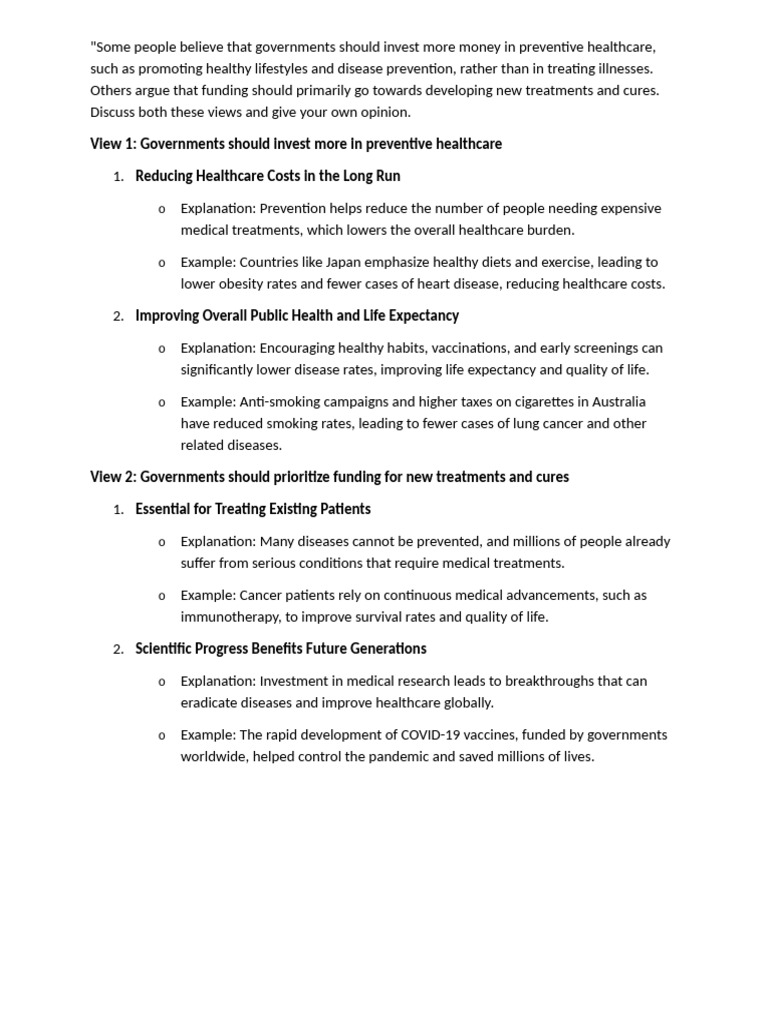 "Some people believe that governments should invest more money in preventive healthcare, such as promoting healthy lifestyles and disease prevention, rather than in treating illnesses. Others argue that funding should primarily go towards developing new treatments and cures. Discuss both these views and give your own opinion.

View 1: Governments should invest more in preventive healthcare

1. Reducing Healthcare Costs in the Long Run

o Explanation: Prevention helps reduce the number of people needing expensive medical treatments, which lowers the overall healthcare burden.

o Example: Countries like Japan emphasize healthy diets and exercise, leading to lower obesity rates and fewer cases of heart disease, reducing healthcare costs.

2. Improving Overall Public Health and Life Expectancy

o Explanation: Encouraging healthy habits, vaccinations, and early screenings can significantly lower disease rates, improving life expectancy and quality of life.

o Example: Anti-smoking campaigns and higher taxes on cigarettes in Australia have reduced smoking rates, leading to fewer cases of lung cancer and other related diseases.

View 2: Governments should prioritize funding for new treatments and cures

1. Essential for Treating Existing Patients

o Explanation: Many diseases cannot be prevented, and millions of people already suffer from serious conditions that require medical treatments.

o Example: Cancer patients rely on continuous medical advancements, such as immunotherapy, to improve survival rates and quality of life.

2. Scientific Progress Benefits Future Generations

o Explanation: Investment in medical research leads to breakthroughs that can eradicate diseases and improve healthcare globally.

o Example: The rapid development of COVID-19 vaccines, funded by governments worldwide, helped control the pandemic and saved millions of lives.